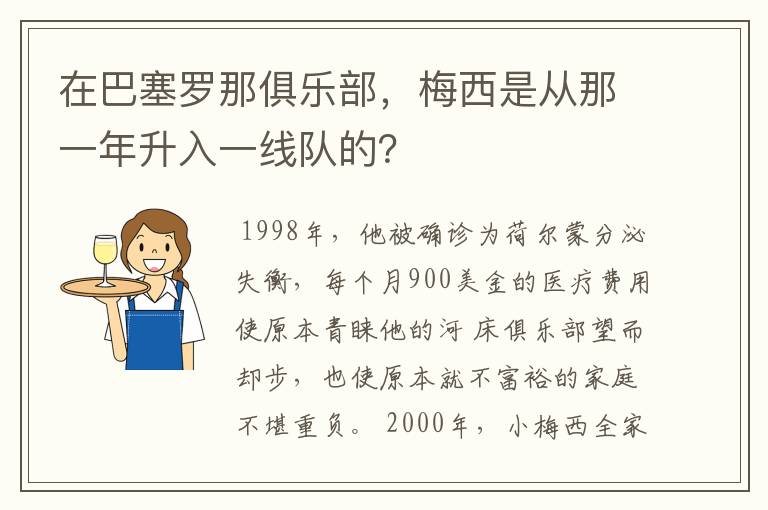 在巴塞罗那俱乐部，梅西是从那一年升入一线队的?

1998年，他被确诊为荷尔蒙分泌失衡，每个月900美金的医疗费用使原本青睐他的河床俱乐部望而却步，也使原本就不富裕的家庭不堪重负。2000年，小梅西全家